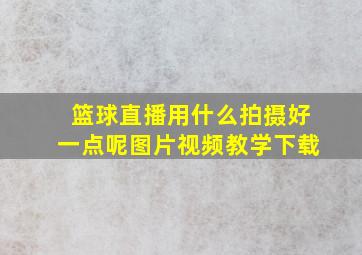 篮球直播用什么拍摄好一点呢图片视频教学下载